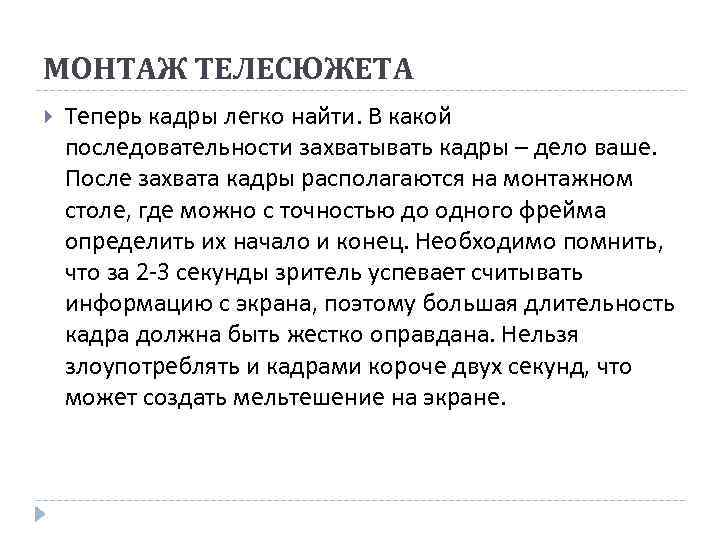 МОНТАЖ ТЕЛЕСЮЖЕТА

Теперь кадры легко найти. В какой последовательности захватывать кадры – дело ваше. После захвата кадры располагаются на монтажном столе, где можно с точностью до одного фрейма определить их начало и конец. Необходимо помнить, что за 2-3 секунды зритель успевает считывать информацию с экрана, поэтому большая длительность кадра должна быть жестко оправдана. Нельзя злоупотреблять и кадрами короче двух секунд, что может создать мельтешение на экране.